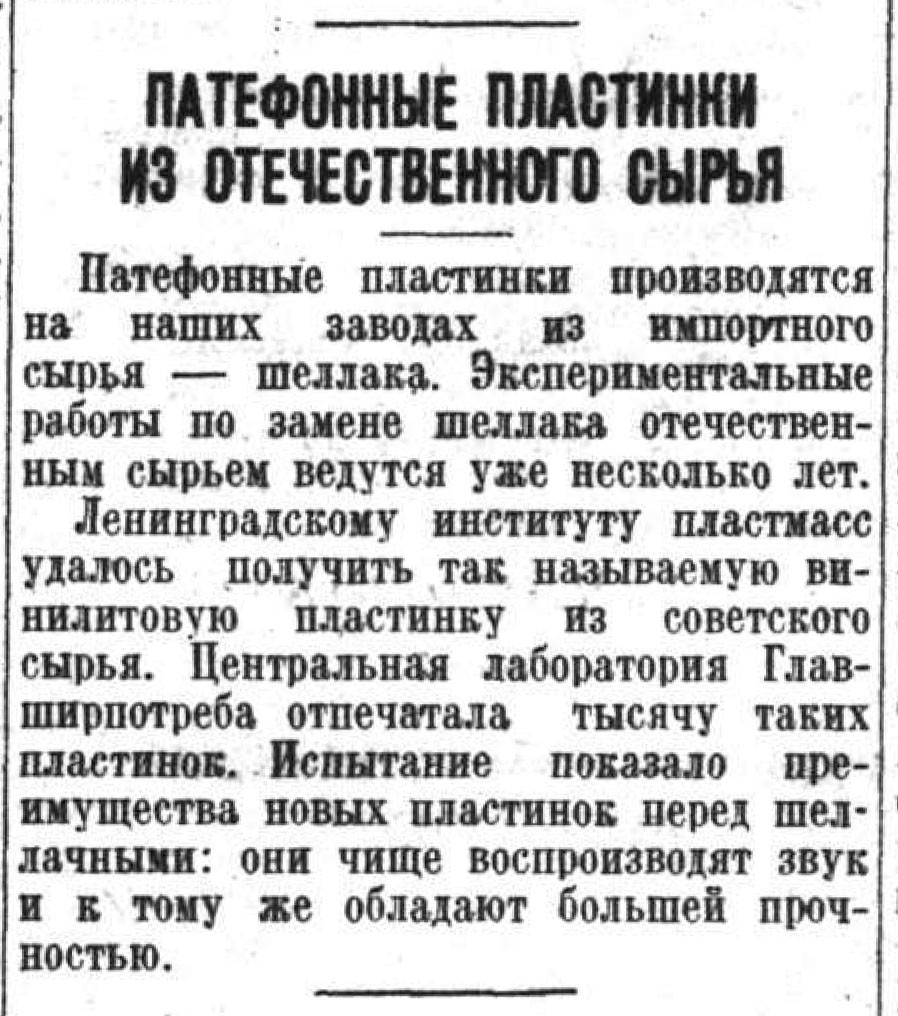 ПАТЕФОННЫЕ ПЛАСТИНКИ ИЗ ОТЕЧЕСТВЕННОГО СЫРЬЯ

Патефонные пластинки производятся на наших заводах из импортного сырья — шеллака. Экспериментальные работы по замене шеллака отечественным сырьем ведутся уже несколько лет.

Ленинградскому институту пластмасс удалось получить так называемую винилитовую пластинку из советского сырья. Центральная лаборатория Главширпотреба отпечатала тысячу таких пластинок. Испытание показало преимущества новых пластинок перед шеллачными: они чище воспроизводят звук и к тому же обладают большей прочностью.